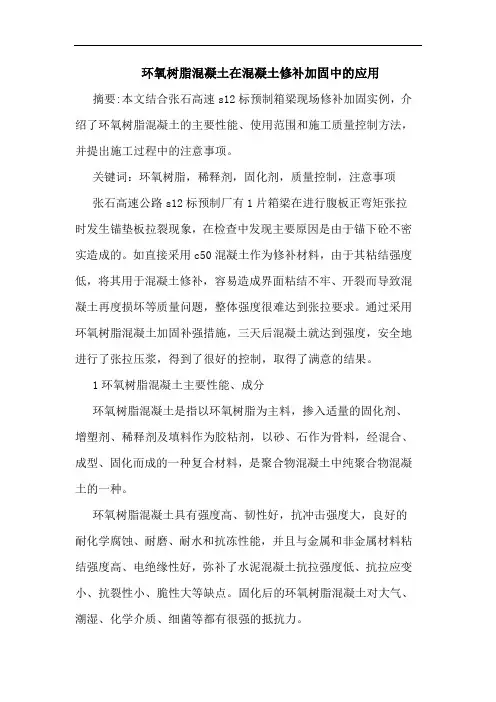 环氧树脂混凝土在混凝土修补加固中的应用

摘要:本文结合张石高速 s12 标预制箱梁现场修补加固实例，介绍了环氧树脂混凝土的主要性能、使用范围和施工质量控制方法，并提出施工过程中的注意事项。

关键词：环氧树脂，稀释剂，固化剂，质量控制，注意事项

张石高速公路 s12 标预制厂有 1 片箱梁在进行腹板正弯矩张拉时发生锚垫板拉裂现象，在检查中发现主要原因是由于锚下砼不密实造成的。如直接采用 c50 混凝土作为修补材料，由于其粘结强度低，将其用于混凝土修补，容易造成界面粘结不牢、开裂而导致混凝土再度损坏等质量问题，整体强度很难达到张拉要求。通过采用环氧树脂混凝土加固补强措施，三天后混凝土就达到强度，安全地进行了张拉压浆，得到了很好的控制，取得了满意的结果。

1 环氧树脂混凝土主要性能、成分

环氧树脂混凝土是指以环氧树脂为主料，掺入适量的固化剂、增塑剂、稀释剂及填料作为胶粘剂，以砂、石作为骨料，经混合、成型、固化而成的一种复合材料，是聚合物混凝土中纯聚合物混凝土的一种。

环氧树脂混凝土具有强度高、韧性好，抗冲击强度大，良好的耐化学腐蚀、耐磨、耐水和抗冻性能，并且与金属和非金属材料粘结强度高、电绝缘性好，弥补了水泥混凝土抗拉强度低、抗拉应变小、抗裂性小、脆性大等缺点。固化后的环氧树脂混凝土对大气、潮湿、化学介质、细菌等都有很强的抵抗力。